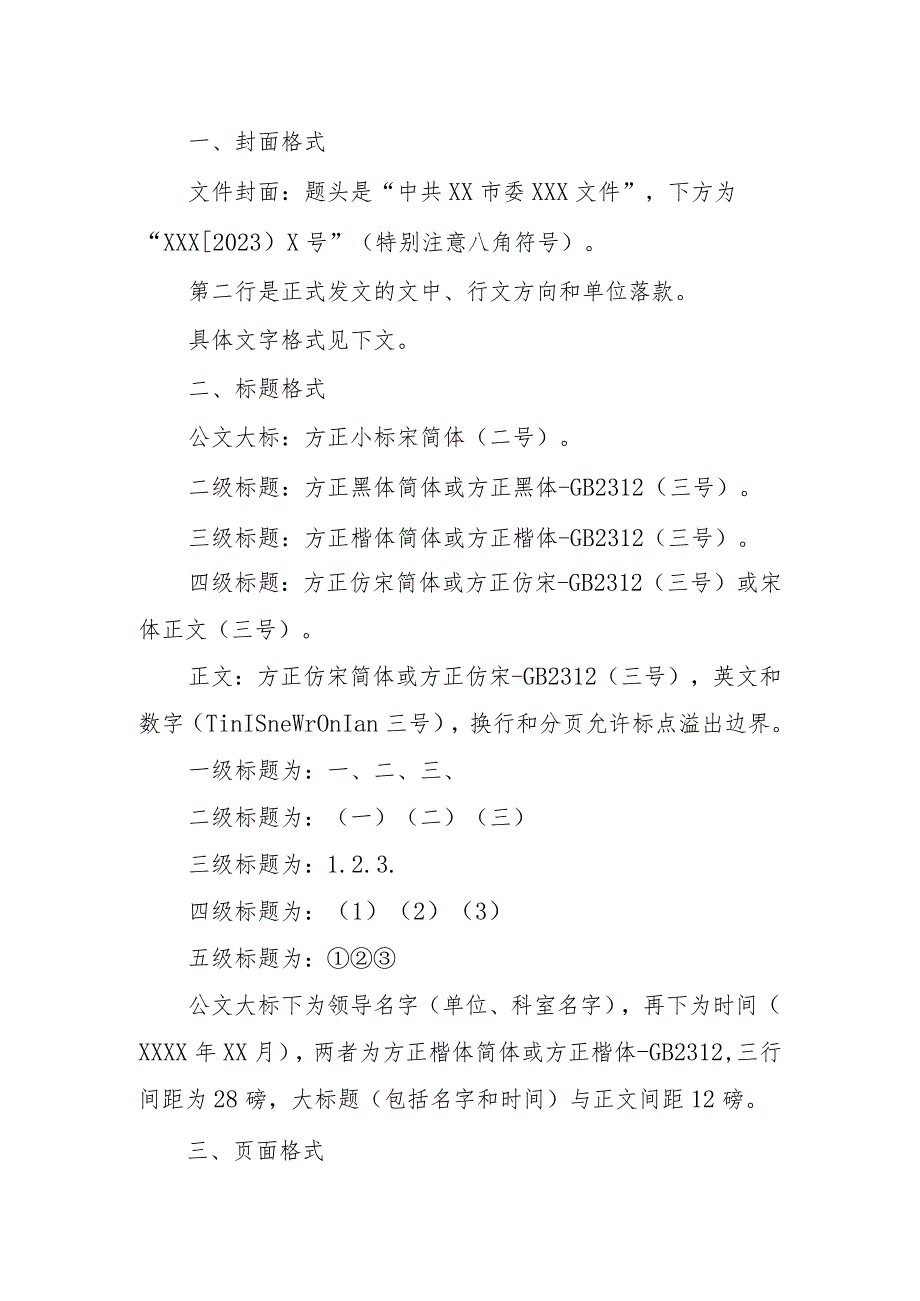 一、封面格式

文件封面：题头是“中共XX市委XXX文件”，下方为“XXX[2023）X号”（特别注意八角符号）。

第二行是正式发文的文中、行文方向和单位落款。

具体文字格式见下文。

二、标题格式

公文大标：方正小标宋简体（二号）。

二级标题：方正黑体简体或方正黑体-GB2312（三号）。

三级标题：方正楷体简体或方正楷体-GB2312（三号）。

四级标题：方正仿宋简体或方正仿宋-GB2312（三号）或宋体正文（三号）。

正文：方正仿宋简体或方正仿宋-GB2312（三号），英文和数字（TinISneWrOnIan三号），换行和分页允许标点溢出边界。

一级标题为：一、二、三、

二级标题为：（一）（二）（三）

三级标题为：1.2.3.

四级标题为：（1）（2）（3）

五级标题为：①②③

公文大标下为领导名字（单位、科室名字），再下为时间（XXXX年XX月），两者为方正楷体简体或方正楷体-GB2312,三行间距为28磅，大标题（包括名字和时间）与正文间距12磅。

三、页面格式